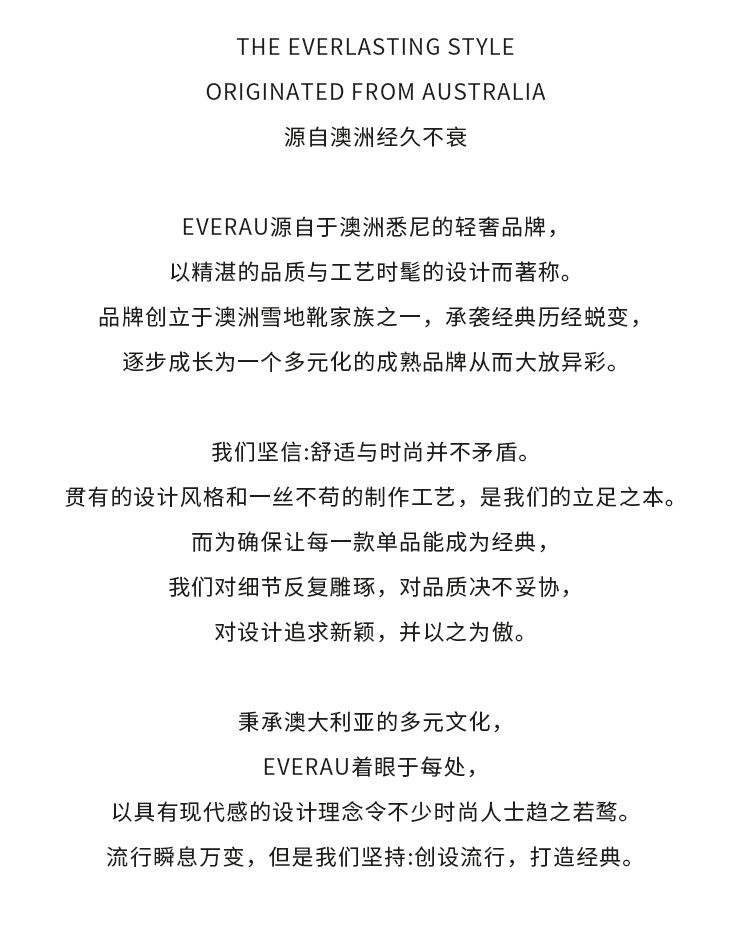 THE EVERLASTING STYLE
ORIGINATED FROM AUSTRALIA
源自澳洲经久不衰

EVERAU源自于澳洲悉尼的轻奢品牌，
以精湛的品质与工艺时髦的设计而著称。
品牌创立于澳洲雪地靴家族之一，承袭经典历经蜕变，
逐步成长为一个多元化的成熟品牌从而大放异彩。

我们坚信:舒适与时尚并不矛盾。
贯有的设计风格和一丝不苟的制作工艺，是我们的立足之本。
而为确保让每一款单品能成为经典，
我们对细节反复雕琢，对品质决不妥协，
对设计追求新颖，并以之为傲。

秉承澳大利亚的多元文化，
EVERAU着眼于每处，
以具有现代感的设计理念令不少时尚人士趋之若鹜。
流行瞬息万变，但是我们坚持:创设流行，打造经典。